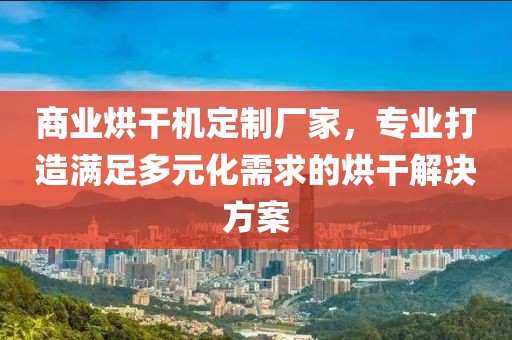 商业烘干机定制厂家，专业打造满足多元化需求的烘干解决方案